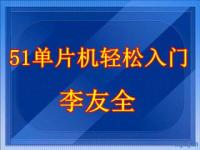 51单片机轻松入门

李友全